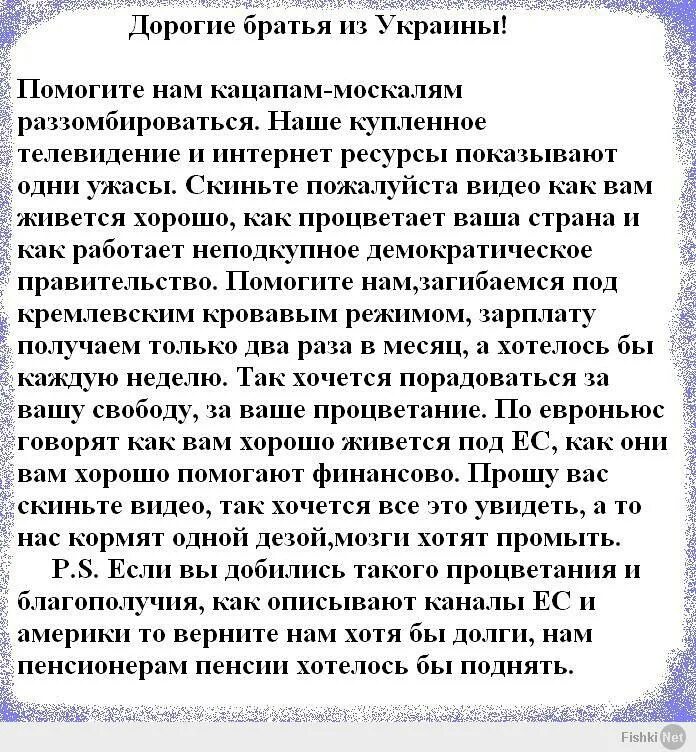 Дорогие братья из Украины!

Помогите нам кацапам-москалям раззомбироваться. Наше купленное телевидение и интернет ресурсы показывают одни ужасы. Скиньте пожалуйста видео как вам живется хорошо, как процветает ваша страна и как работает неподкупное демократическое правительство. Помогите нам,загибаемся под кремлевским кровавым режимом, зарплату получаем только два раза в месяц, а хотелось бы каждую неделю. Так хочется порадоваться за вашу свободу, за ваше процветание. По евроньюс говорят как вам хорошо живется под ЕС, как они вам хорошо помогают финансово. Прошу вас скиньте видео, так хочется все это увидеть, а то нас кормят одной дезой,мозги хотят промыть.

P.S. Если вы добились такого процветания и благополучия, как описывают каналы ЕС и америки то верните нам хотя бы долги, нам пенсионерам пенсии хотелось бы поднять.

Fishki Net